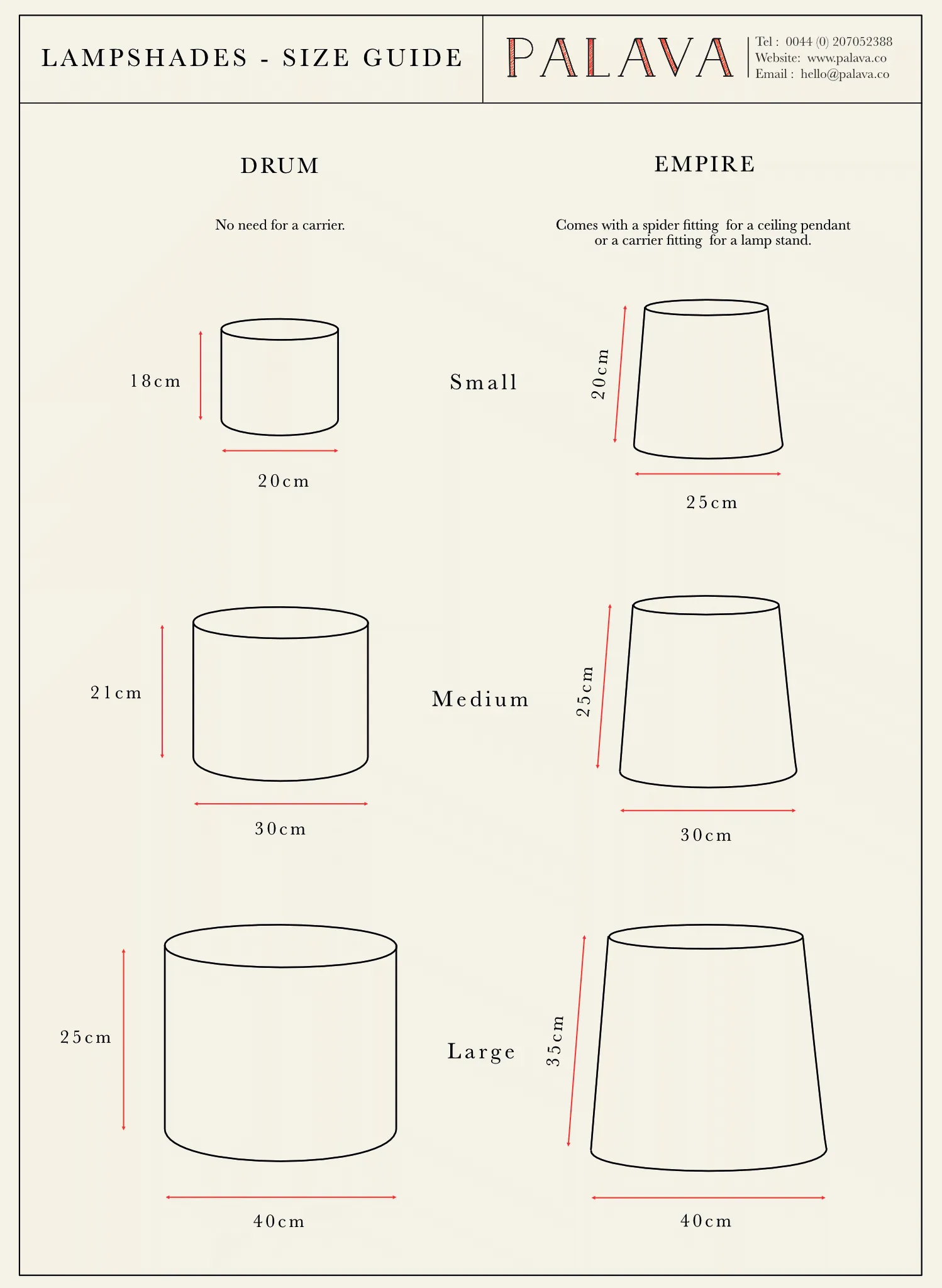 LAMPSHADES - SIZE GUIDE

PALAVA

Tel : 0044 (0) 207052388
Website: www.palava.co
Email : hello@palava.co

DRUM

No need for a carrier.

EMPIRE

Comes with a spider fitting for a ceiling pendant or a carrier fitting for a lamp stand.

18cm

20cm

Small

20cm

25cm

21cm

30cm

Medium

25cm

30cm

25cm

40cm

Large

35cm

40cm